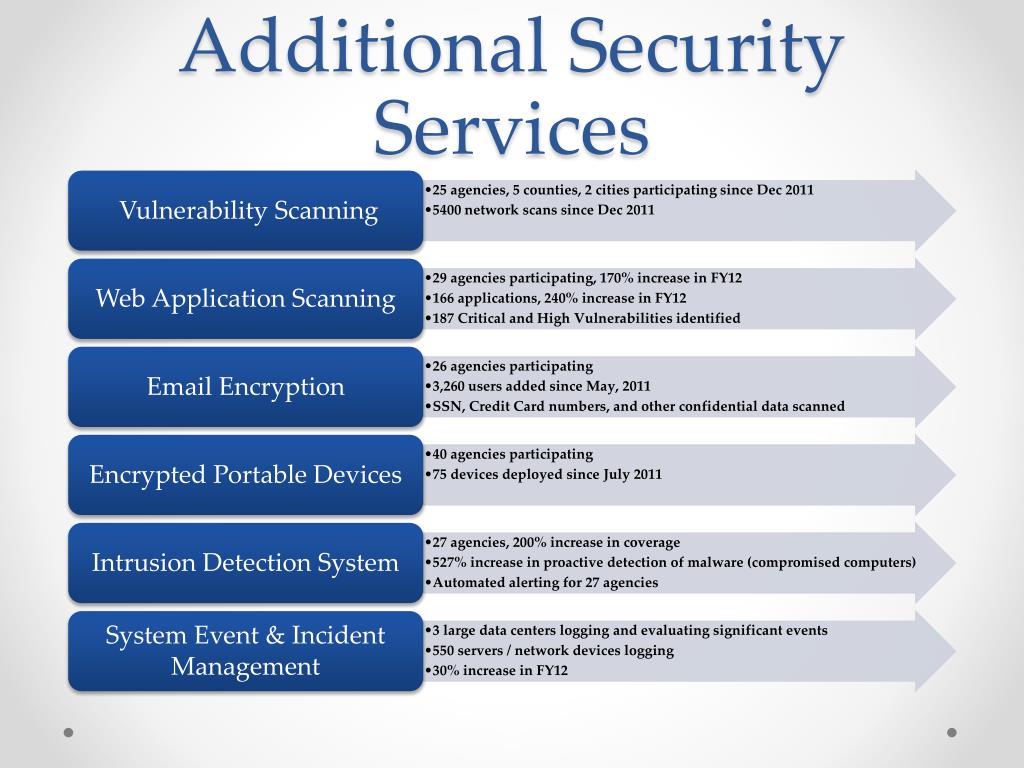 Additional Security Services

Vulnerability Scanning

•25 agencies, 5 counties, 2 cities participating since Dec 2011
•5400 network scans since Dec 2011

Web Application Scanning

•29 agencies participating, 170% increase in FY12
•166 applications, 240% increase in FY12
•187 Critical and High Vulnerabilities identified

Email Encryption

•26 agencies participating
•3,260 users added since May, 2011
•SSN, Credit Card numbers, and other confidential data scanned

Encrypted Portable Devices

•40 agencies participating
•75 devices deployed since July 2011

Intrusion Detection System

•27 agencies, 200% increase in coverage
•527% increase in proactive detection of malware (compromised computers)
•Automated alerting for 27 agencies

System Event & Incident Management

•3 large data centers logging and evaluating significant events
•550 servers / network devices logging
•30% increase in FY12